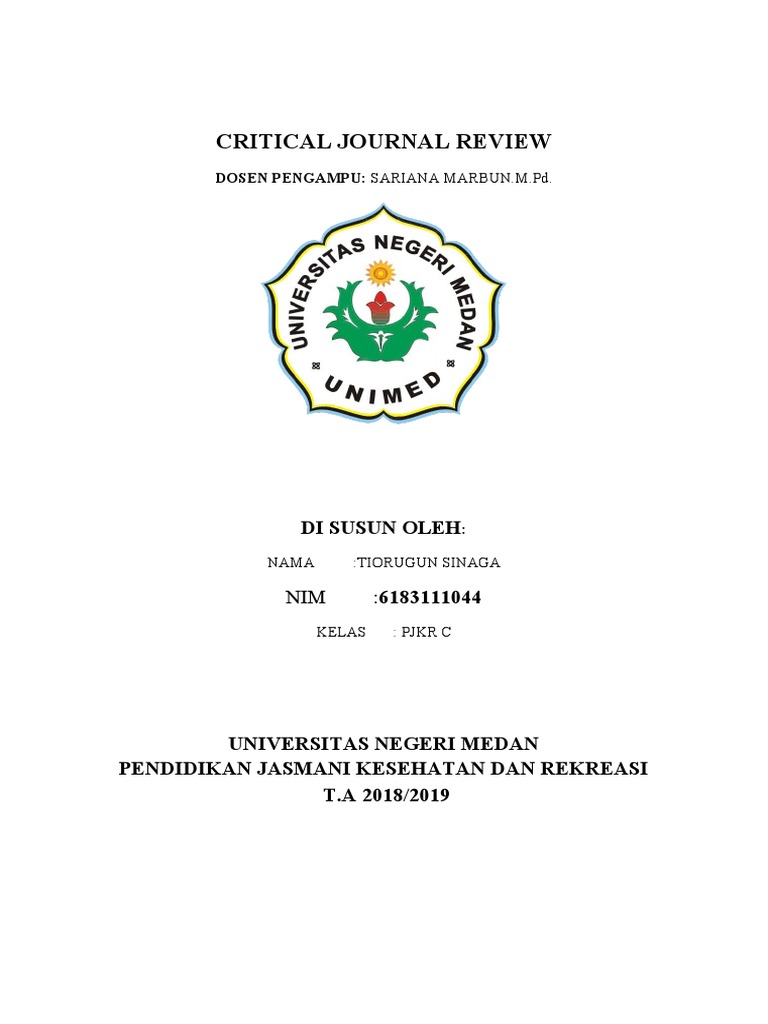 CRITICAL JOURNAL REVIEW

DOSEN PENGAMPU: SARIANA MARBUN.M.Pd.

UNIVERSITAS NEGERI MEDAN

UNIMED

DI SUSUN OLEH:

NAMA :TIORUGUN SINAGA

NIM :6183111044

KELAS : PJKR C

UNIVERSITAS NEGERI MEDAN
PENDIDIKAN JASMANI KESEHATAN DAN REKREASI
T.A 2018/2019